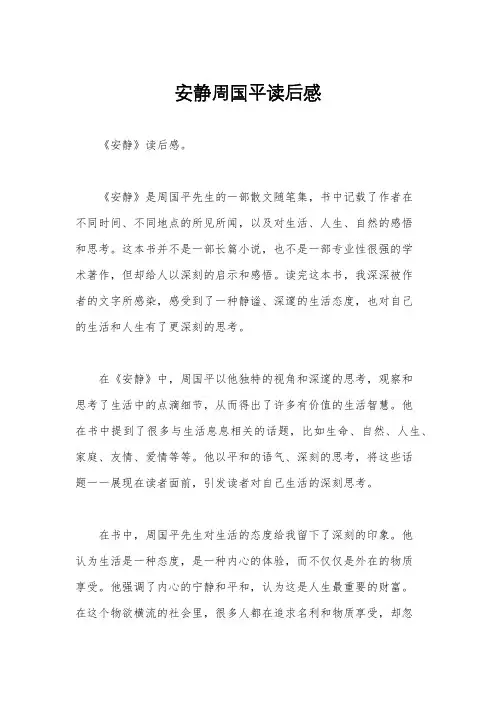 安静周国平读后感

《安静》读后感。

《安静》是周国平先生的一部散文随笔集，书中记载了作者在不同时间、不同地点的所见所闻，以及对生活、人生、自然的感悟和思考。这本书并不是一部长篇小说，也不是一部专业性很强的学术著作，但却给人以深刻的启示和感悟。读完这本书，我深深被作者的文字所感染，感受到了一种静谧、深邃的生活态度，也对自己的生活和人生有了更深刻的思考。

在《安静》中，周国平以他独特的视角和深邃的思考，观察和思考了生活中的点滴细节，从而得出了许多有价值的生活智慧。他在书中提到了很多与生活息息相关的话题，比如生命、自然、人生、家庭、友情、爱情等等。他以平和的语气、深刻的思考，将这些话题一一展现在读者面前，引发读者对自己生活的深刻思考。

在书中，周国平先生对生活的态度给我留下了深刻的印象。他认为生活是一种态度，是一种内心的体验，而不仅仅是外在的物质享受。他强调了内心的宁静和平和，认为这是人生最重要的财富。在这个物欲横流的社会里，很多人都在追求名利和物质享受，却忽